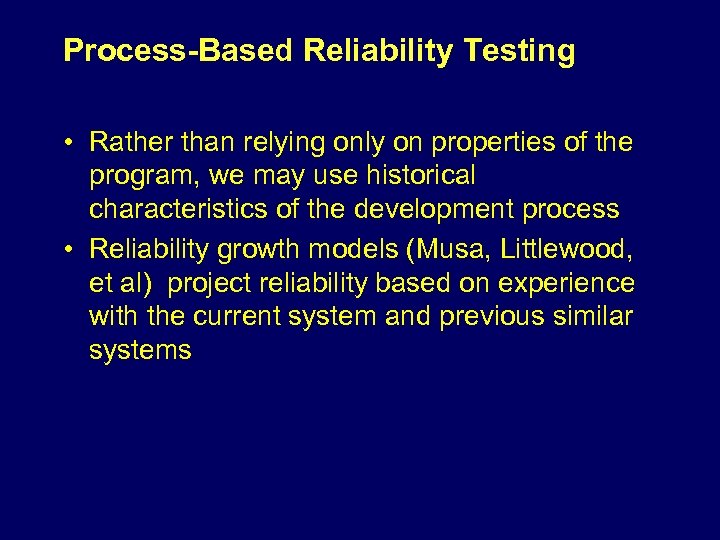 Process-Based Reliability Testing

• Rather than relying only on properties of the program, we may use historical characteristics of the development process

• Reliability growth models (Musa, Littlewood, et al) project reliability based on experience with the current system and previous similar systems